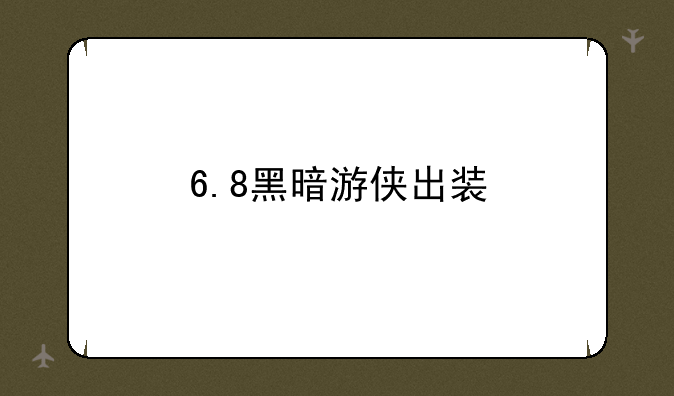 6.8黑暗游侠出装